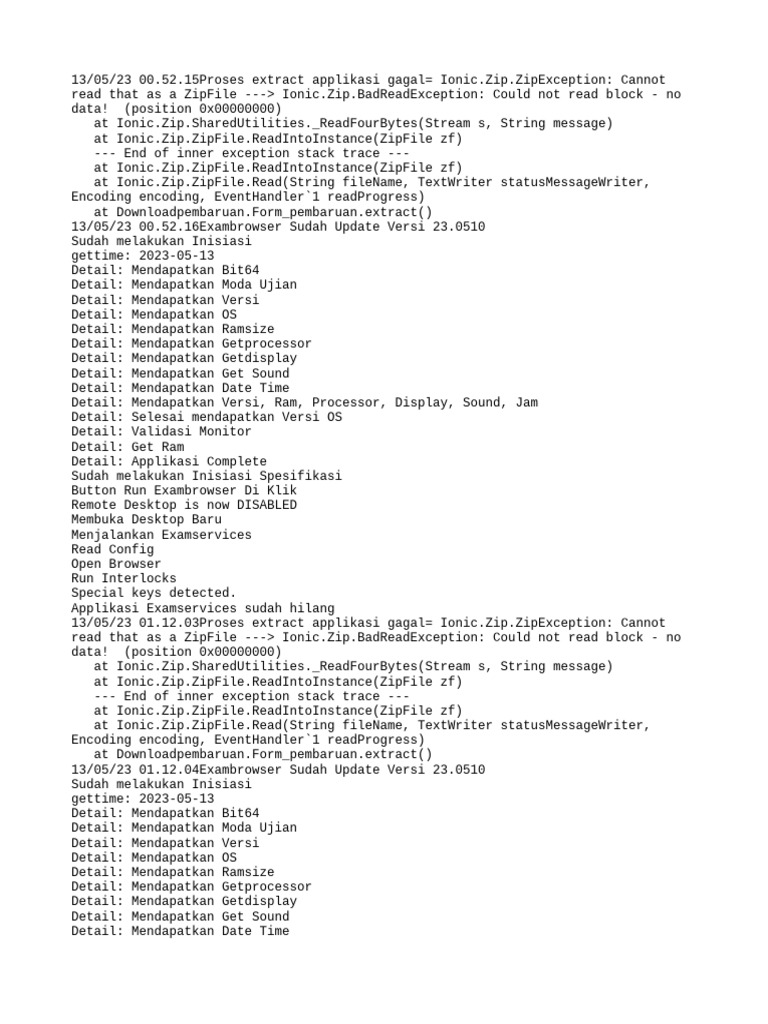 13/05/23 00.52.15Proses extract applikasi gagal= Ionic.Zip.ZipException: Cannot read that as a ZipFile ---> Ionic.Zip.BadReadException: Could not read block - no data!  (position 0x00000000)
   at Ionic.Zip.SharedUtilities._ReadFourBytes(Stream s, String message)
   at Ionic.Zip.ZipFile.ReadIntoInstance(ZipFile zf)
   --- End of inner exception stack trace ---
   at Ionic.Zip.ZipFile.ReadIntoInstance(ZipFile zf)
   at Ionic.Zip.ZipFile.Read(String fileName, TextWriter statusMessageWriter, Encoding encoding, EventHandler`1 readProgress)
   at Downloadpembaruan.Form_pembaruan.extract()
13/05/23 00.52.16Exambrowser Sudah Update Versi 23.0510
Sudah melakukan Inisiasi
gettime: 2023-05-13
Detail: Mendapatkan Bit64
Detail: Mendapatkan Moda Ujian
Detail: Mendapatkan Versi
Detail: Mendapatkan OS
Detail: Mendapatkan Ramsize
Detail: Mendapatkan Getprocessor
Detail: Mendapatkan Getdisplay
Detail: Mendapatkan Get Sound
Detail: Mendapatkan Date Time
Detail: Mendapatkan Versi, Ram, Processor, Display, Sound, Jam
Detail: Selesai mendapatkan Versi OS
Detail: Validasi Monitor
Detail: Get Ram
Detail: Applikasi Complete
Sudah melakukan Inisiasi Spesifikasi
Button Run Exambrowser Di Klik
Remote Desktop is now DISABLED
Membuka Desktop Baru
Menjalankan Examservices
Read Config
Open Browser
Run Interlocks
Special keys detected.
Applikasi Examservices sudah hilang
13/05/23 01.12.03Proses extract applikasi gagal= Ionic.Zip.ZipException: Cannot read that as a ZipFile ---> Ionic.Zip.BadReadException: Could not read block - no data!  (position 0x00000000)
   at Ionic.Zip.SharedUtilities._ReadFourBytes(Stream s, String message)
   at Ionic.Zip.ZipFile.ReadIntoInstance(ZipFile zf)
   --- End of inner exception stack trace ---
   at Ionic.Zip.ZipFile.ReadIntoInstance(ZipFile zf)
   at Ionic.Zip.ZipFile.Read(String fileName, TextWriter statusMessageWriter, Encoding encoding, EventHandler`1 readProgress)
   at Downloadpembaruan.Form_pembaruan.extract()
13/05/23 01.12.04Exambrowser Sudah Update Versi 23.0510
Sudah melakukan Inisiasi
gettime: 2023-05-13
Detail: Mendapatkan Bit64
Detail: Mendapatkan Moda Ujian
Detail: Mendapatkan Versi
Detail: Mendapatkan OS
Detail: Mendapatkan Ramsize
Detail: Mendapatkan Getprocessor
Detail: Mendapatkan Getdisplay
Detail: Mendapatkan Get Sound
Detail: Mendapatkan Date Time